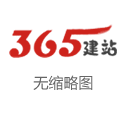 365建站

无缩略图